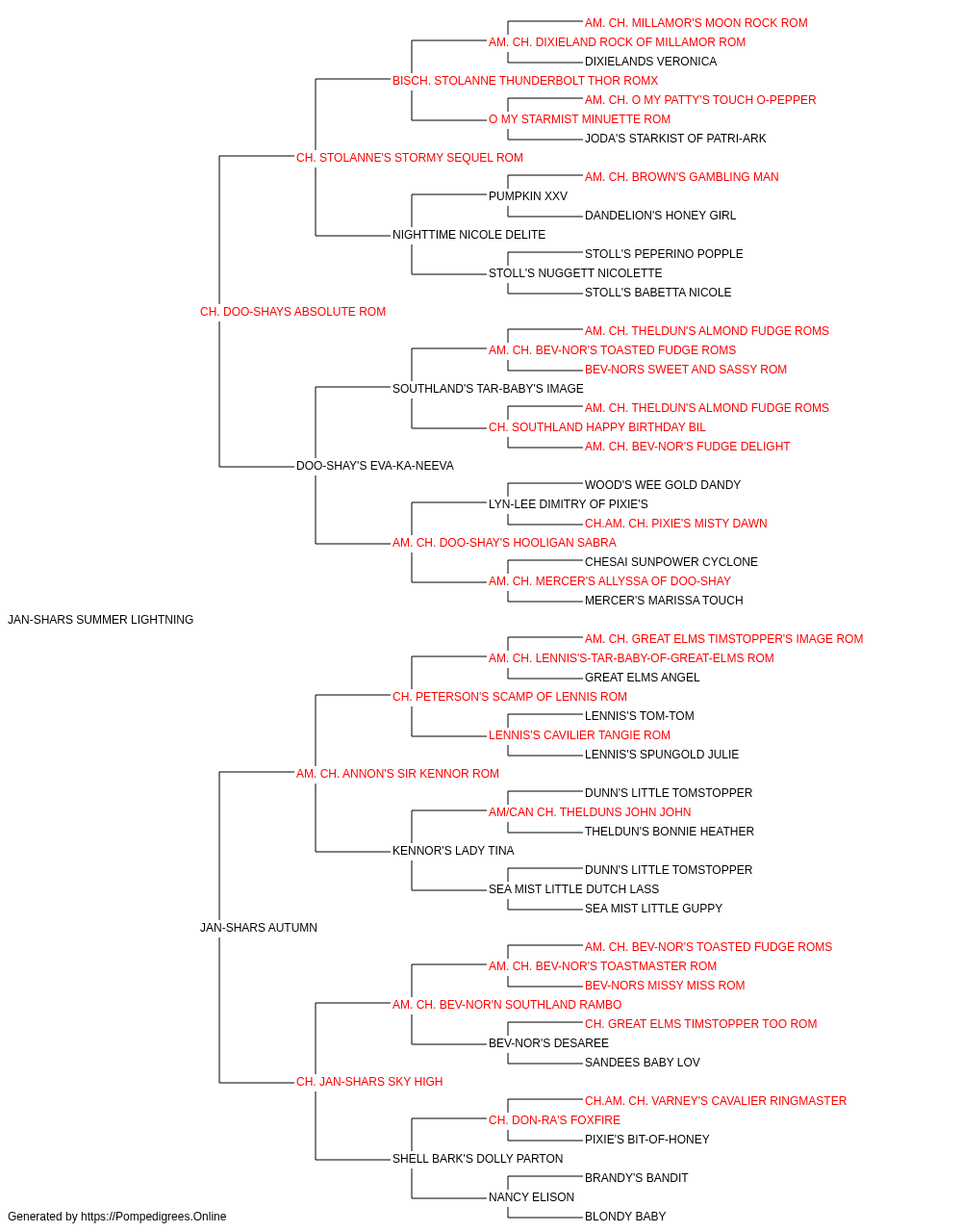 AM. CH. MILLAMOR'S MOON ROCK ROM
AM. CH. DIXIELAND ROCK OF MILLAMOR ROM
DIXIELANDS VERONICA
BISCH. STOLANNE THUNDERBOLT THOR ROMX
AM. CH. O MY PATTY'S TOUCH O-PEPPER
O MY STARMIST MINUETTE ROM
JODA'S STARKIST OF PATRI-ARK
CH. STOLANNE'S STORMY SEQUEL ROM
AM. CH. BROWN'S GAMBLING MAN
PUMPKIN XXV
DANDELION'S HONEY GIRL
NIGHTTIME NICOLE DELITE
STOLL'S PEPERINO POPPLE
STOLL'S NUGGETT NICOLETTE
STOLL'S BABETTA NICOLE
CH. DOO-SHAYS ABSOLUTE ROM
AM. CH. THELDUN'S ALMOND FUDGE ROMS
AM. CH. BEV-NOR'S TOASTED FUDGE ROMS
BEV-NORS SWEET AND SASSY ROM
SOUTHLAND'S TAR-BABY'S IMAGE
AM. CH. THELDUN'S ALMOND FUDGE ROMS
CH. SOUTHLAND HAPPY BIRTHDAY BIL
AM. CH. BEV-NOR'S FUDGE DELIGHT
DOO-SHAY'S EVA-KA-NEEVA
WOOD'S WEE GOLD DANDY
LYN-LEE DIMITRY OF PIXIE'S
CH.AM. CH. PIXIE'S MISTY DAWN
AM. CH. DOO-SHAY'S HOOLIGAN SABRA
CHESAI SUNPOWER CYCLONE
AM. CH. MERCER'S ALLYSSA OF DOO-SHAY
MERCER'S MARISSA TOUCH
JAN-SHARS SUMMER LIGHTNING
AM. CH. GREAT ELMS TIMSTOPPER'S IMAGE ROM
AM. CH. LENNIS'S-TAR-BABY-OF-GREAT-ELMS ROM
GREAT ELMS ANGEL
CH. PETERSON'S SCAMP OF LENNIS ROM
LENNIS'S TOM-TOM
LENNIS'S CAVILIER TANGIE ROM
LENNIS'S SPUNGOLD JULIE
AM. CH. ANNON'S SIR KENNOR ROM
DUNN'S LITTLE TOMSTOPPER
AM/CAN CH. THELDUNS JOHN JOHN
THELDUN'S BONNIE HEATHER
KENNOR'S LADY TINA
DUNN'S LITTLE TOMSTOPPER
SEA MIST LITTLE DUTCH LASS
SEA MIST LITTLE GUPPY
JAN-SHARS AUTUMN
AM. CH. BEV-NOR'S TOASTED FUDGE ROMS
AM. CH. BEV-NOR'S TOASTMASTER ROM
BEV-NORS MISSY MISS ROM
AM. CH. BEV-NOR'N SOUTHLAND RAMBO
CH. GREAT ELMS TIMSTOPPER TOO ROM
BEV-NOR'S DESAREE
SANDEES BABY LOV
CH. JAN-SHARS SKY HIGH
CH.AM. CH. VARNEY'S CAVALIER RINGMASTER
CH. DON-RA'S FOXFIRE
PIXIE'S BIT-OF-HONEY
SHELL BARK'S DOLLY PARTON
BRANDY'S BANDIT
NANCY ELISON
BLONDY BABY
Generated by https://Pompedigrees.Online